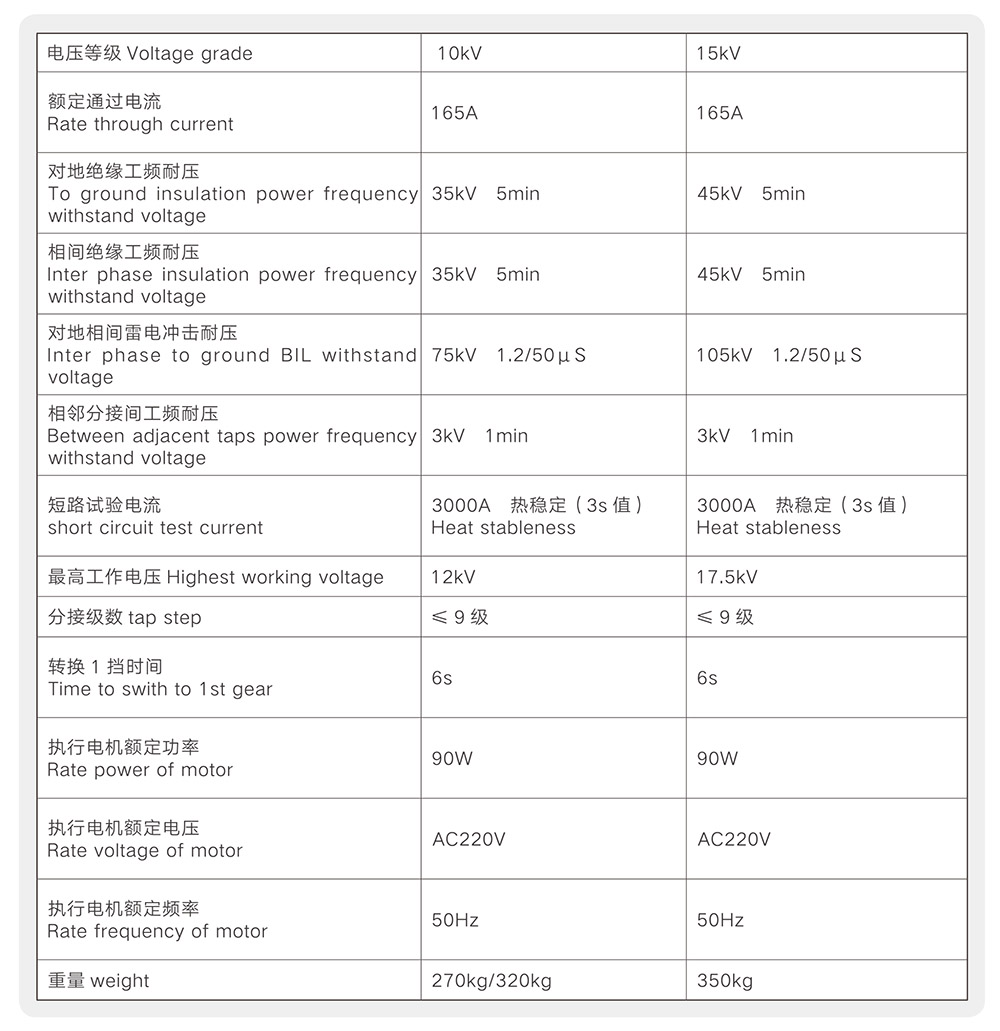 | 电压等级 Voltage grade | 10kV | 15kV |
|---|---|---|
| 额定通过电流 Rate through current | 165A | 165A |
| 对地绝缘工频耐压 To ground insulation power frequency withstand voltage | 35kV 5min | 45kV 5min |
| 相间绝缘工频耐压 Inter phase insulation power frequency withstand voltage | 35kV 5min | 45kV 5min |
| 对地相间雷电冲击耐压 Inter phase to ground BIL withstand voltage | 75kV 1.2/50μS | 105kV 1.2/50μS |
| 相邻分接间工频耐压 Between adjacent taps power frequency withstand voltage | 3kV 1min | 3kV 1min |
| 短路试验电流 short circuit test current | 3000A 热稳定（3s 值） Heat stableness | 3000A 热稳定（3s 值） Heat stableness |
| 最高工作电压 Highest working voltage | 12kV | 17.5kV |
| 分接级数 tap step | ≤ 9 级 | ≤ 9 级 |
| 转换 1 挡时间 Time to swith to 1st gear | 6s | 6s |
| 执行电机额定功率 Rate power of motor | 90W | 90W |
| 执行电机额定电压 Rate voltage of motor | AC220V | AC220V |
| 执行电机额定频率 Rate frequency of motor | 50Hz | 50Hz |
| 重量 weight | 270kg/320kg | 350kg |